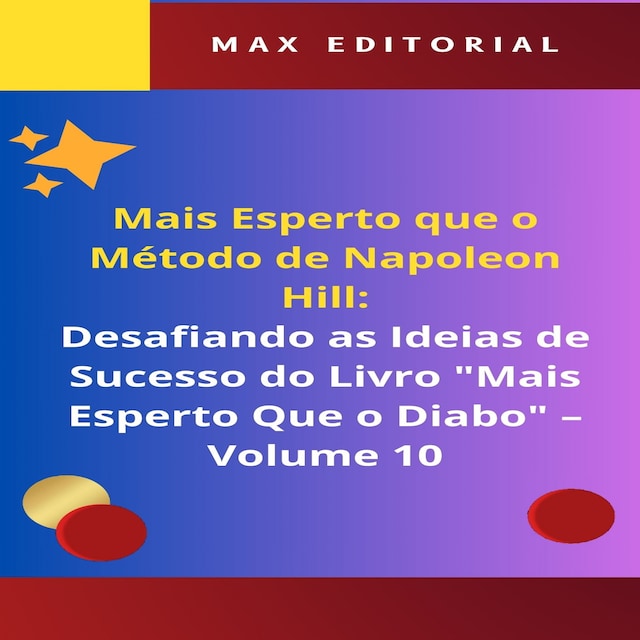 MAX EDITORIAL

Mais Esperto que o Método de Napoleon Hill:
Desafiando as Ideias de Sucesso do Livro "Mais Esperto Que o Diabo" – Volume 10